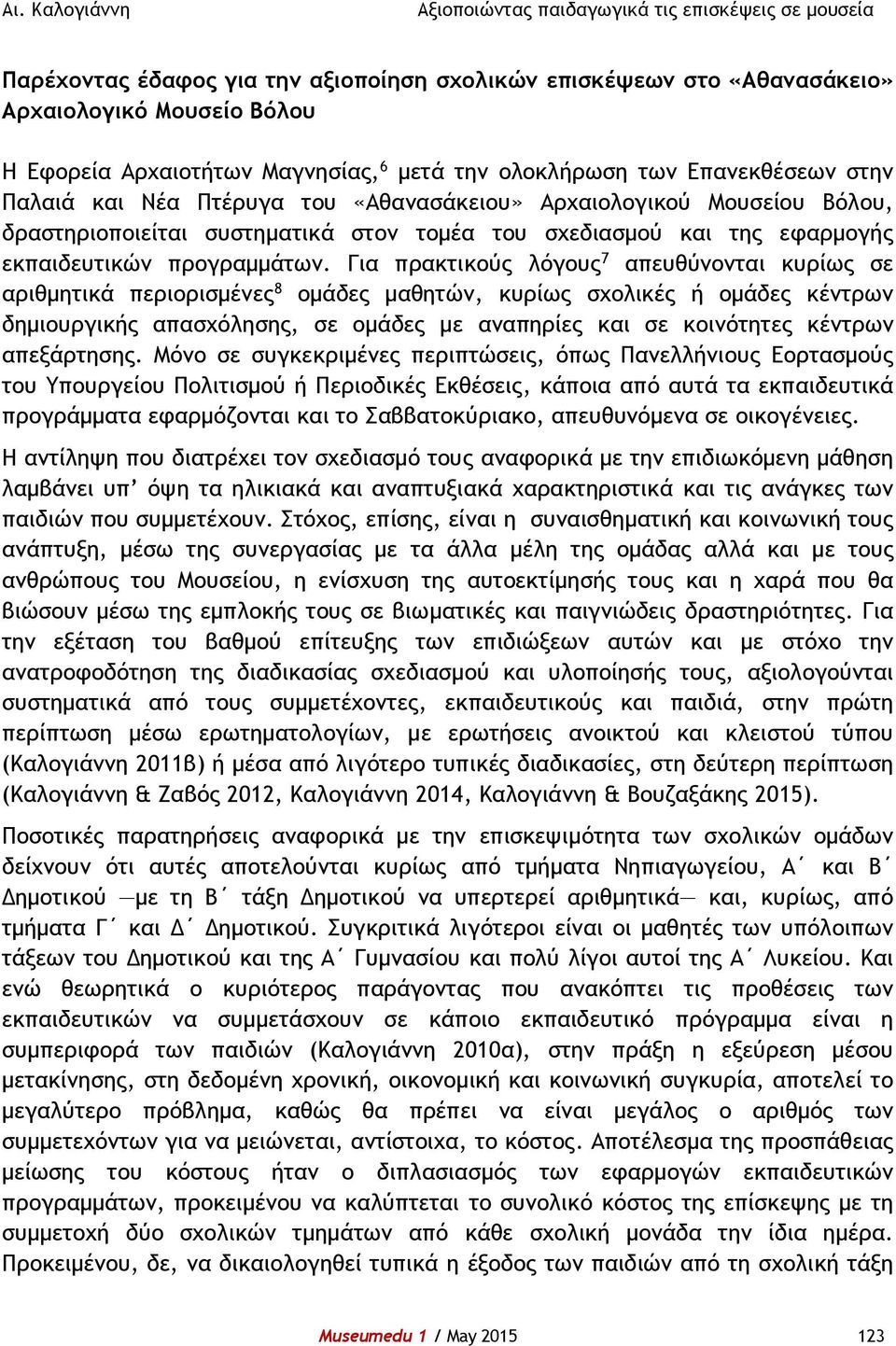 Αι. Καλογιάννη

Αξιοποιώντας παιδαγωγικά τις επισκέψεις σε μουσεία

Παρέχοντας έδαφος για την αξιοποίηση σχολικών επισκέψεων στο «Αθανασάκειο» Αρχαιολογικό Μουσείο Βόλου

Η Εφορεία Αρχαιοτήτων Μαγνησίας,$^6$ μετά την ολοκλήρωση των Επανεκθέσεων στην Παλαιά και Νέα Πτέρυγα του «Αθανασάκειου» Αρχαιολογικού Μουσείου Βόλου, δραστηριοποιείται συστηματικά στον τομέα του σχεδιασμού και της εφαρμογής εκπαιδευτικών προγραμμάτων. Για πρακτικούς λόγους$^7$ απευθύνονται κυρίως σε αριθμητικά περιορισμένες$^8$ ομάδες μαθητών, κυρίως σχολικές ή ομάδες κέντρων δημιουργικής απασχόλησης, σε ομάδες με αναπηρίες και σε κοινότητες κέντρων απεξάρτησης. Μόνο σε συγκεκριμένες περιπτώσεις, όπως Πανελλήνιους Εορτασμούς του Υπουργείου Πολιτισμού ή Περιοδικές Εκθέσεις, κάποια από αυτά τα εκπαιδευτικά προγράμματα εφαρμόζονται και το Σαββατοκύριακο, απευθυνόμενα σε οικογένειες.

Η αντίληψη που διατρέχει τον σχεδιασμό τους αναφορικά με την επιδιωκόμενη μάθηση λαμβάνει υπ’ όψη τα ηλικιακά και αναπτυξιακά χαρακτηριστικά και τις ανάγκες των παιδιών που συμμετέχουν. Στόχος, επίσης, είναι η συναισθηματική και κοινωνική τους ανάπτυξη, μέσω της συνεργασίας με τα άλλα μέλη της ομάδας αλλά και με τους ανθρώπους του Μουσείου, η ενίσχυση της αυτοεκτίμησής τους και η χαρά που θα βιώσουν μέσω της εμπλοκής τους σε βιωματικές και παιγνιώδεις δραστηριότητες. Για την εξέταση του βαθμού επίτευξης των επιδιώξεων αυτών και με στόχο την ανατροφοδότηση της διαδικασίας σχεδιασμού και υλοποίησής τους, αξιολογούνται συστηματικά από τους συμμετέχοντες, εκπαιδευτικούς και παιδιά, στην πρώτη περίπτωση μέσω ερωτηματολογίων, με ερωτήσεις ανοικτού και κλειστού τύπου (Καλογιάννη 2011β) ή μέσα από λιγότερο τυπικές διαδικασίες, στη δεύτερη περίπτωση (Καλογιάννη & Ζαβός 2012, Καλογιάννη 2014, Καλογιάννη & Βουζαξάκης 2015).

Ποσοτικές παρατηρήσεις αναφορικά με την επισκεψιμότητα των σχολικών ομάδων δείχνουν ότι αυτές αποτελούνται κυρίως από τμήματα Νηπιαγωγείου, Α΄ και Β΄ Δημοτικού —με τη Β΄ τάξη Δημοτικού να υπερτερεί αριθμητικά— και, κυρίως, από τμήματα Γ΄ και Δ΄ Δημοτικού. Συγκριτικά λιγότεροι είναι οι μαθητές των υπόλοιπων τάξεων του Δημοτικού και της Α΄ Γυμνασίου και πολύ λίγοι αυτοί της Α΄ Λυκείου. Και ενώ θεωρητικά ο κυριότερος παράγοντας που ανακόπτει τις προθέσεις των εκπαιδευτικών να συμμετάσχουν σε κάποιο εκπαιδευτικό πρόγραμμα είναι η συμπεριφορά των παιδιών (Καλογιάννη 2010α), στην πράξη η εξεύρεση μέσου μετακίνησης, στη δεδομένη χρονική, οικονομική και κοινωνική συγκυρία, αποτελεί το μεγαλύτερο πρόβλημα, καθώς θα πρέπει να είναι μεγάλος ο αριθμός των συμμετεχόντων για να μειώνεται, αντίστοιχα, το κόστος. Αποτέλεσμα της προσπάθειας μείωσης του κόστους ήταν ο διπλασιασμός των εφαρμογών εκπαιδευτικών προγραμμάτων, προκειμένου να καλύπτεται το συνολικό κόστος της επίσκεψης με τη συμμετοχή δύο σχολικών τμημάτων από κάθε σχολική μονάδα την ίδια ημέρα. Προκειμένου, δε, να δικαιολογηθεί τυπικά η έξοδος των παιδιών από τη σχολική τάξη

Museumedu 1 / May 2015

123